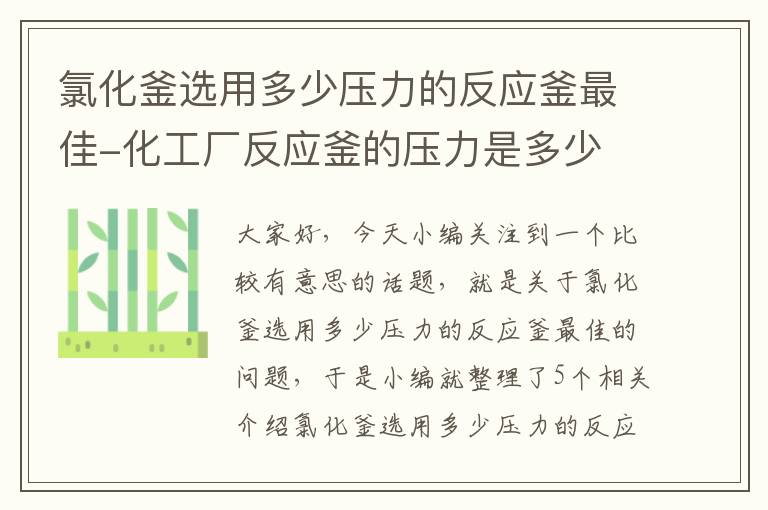 氯化釜选用多少压力的反应釜最佳-化工厂反应釜的压力是多少

大家好，今天小编关注到一个比较有意思的话题，就是关于氯化釜选用多少压力的反应釜最佳的问题，于是小编就整理了5个相关介绍氯化釜选用多少压力的反应